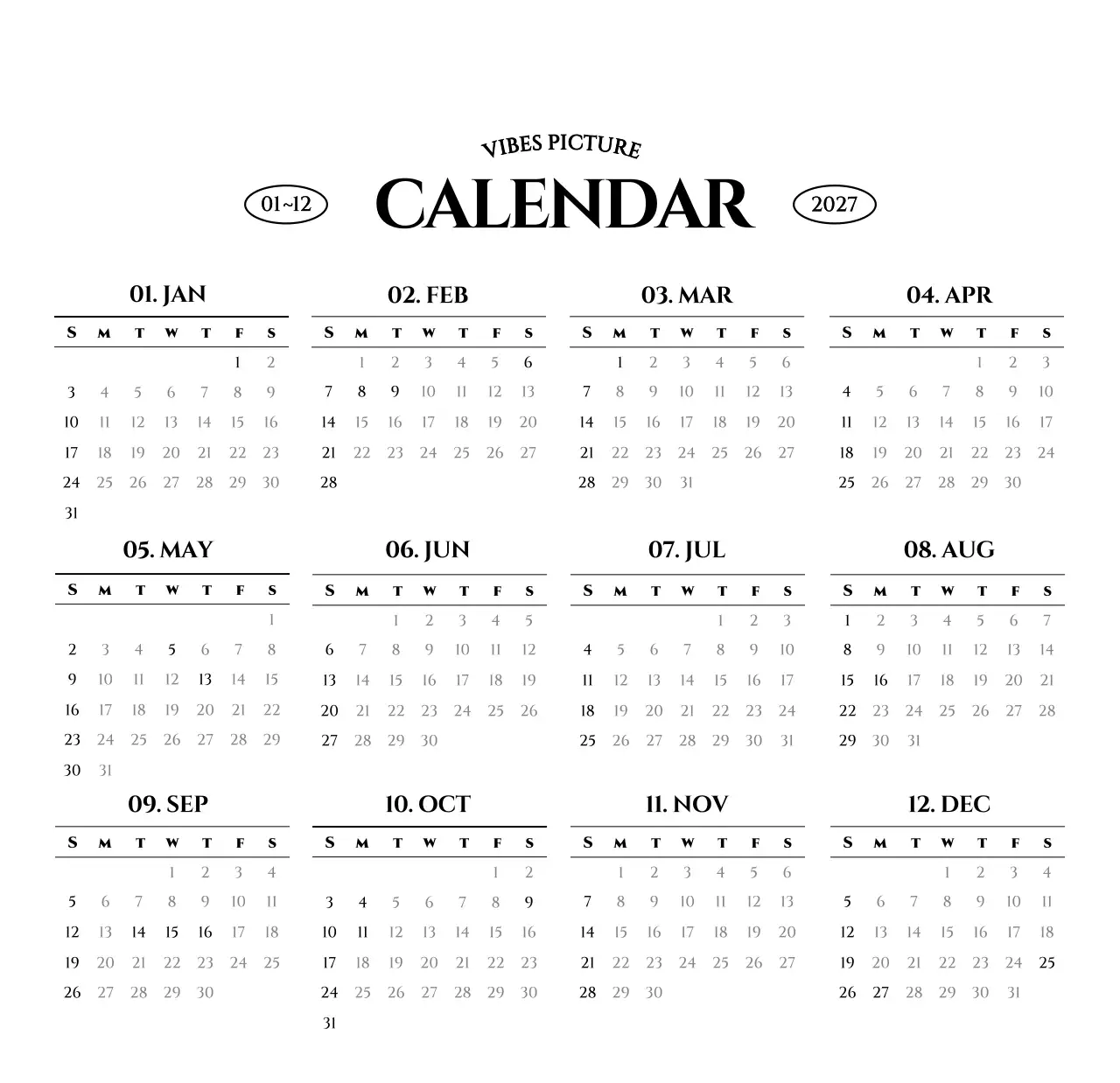 VIBES PICTURE

01~12

CALENDAR

2027

01. JAN

| S | M | T | W | T | F | S |
|---|---|---|---|---|---|---|
| | | | | | 1 | 2 |
| 3 | 4 | 5 | 6 | 7 | 8 | 9 |
| 10 | 11 | 12 | 13 | 14 | 15 | 16 |
| 17 | 18 | 19 | 20 | 21 | 22 | 23 |
| 24 | 25 | 26 | 27 | 28 | 29 | 30 |
| 31 | | | | | | |

02. FEB

| S | M | T | W | T | F | S |
|---|---|---|---|---|---|---|
| | 1 | 2 | 3 | 4 | 5 | 6 |
| 7 | 8 | 9 | 10 | 11 | 12 | 13 |
| 14 | 15 | 16 | 17 | 18 | 19 | 20 |
| 21 | 22 | 23 | 24 | 25 | 26 | 27 |
| 28 | | | | | | |

03. MAR

| S | M | T | W | T | F | S |
|---|---|---|---|---|---|---|
| | 1 | 2 | 3 | 4 | 5 | 6 |
| 7 | 8 | 9 | 10 | 11 | 12 | 13 |
| 14 | 15 | 16 | 17 | 18 | 19 | 20 |
| 21 | 22 | 23 | 24 | 25 | 26 | 27 |
| 28 | 29 | 30 | 31 | | | |

04. APR

| S | M | T | W | T | F | S |
|---|---|---|---|---|---|---|
| | | | | 1 | 2 | 3 |
| 4 | 5 | 6 | 7 | 8 | 9 | 10 |
| 11 | 12 | 13 | 14 | 15 | 16 | 17 |
| 18 | 19 | 20 | 21 | 22 | 23 | 24 |
| 25 | 26 | 27 | 28 | 29 | 30 | |

05. MAY

| S | M | T | W | T | F | S |
|---|---|---|---|---|---|---|
| | | | | | | 1 |
| 2 | 3 | 4 | 5 | 6 | 7 | 8 |
| 9 | 10 | 11 | 12 | 13 | 14 | 15 |
| 16 | 17 | 18 | 19 | 20 | 21 | 22 |
| 23 | 24 | 25 | 26 | 27 | 28 | 29 |
| 30 | 31 | | | | | |

06. JUN

| S | M | T | W | T | F | S |
|---|---|---|---|---|---|---|
| | | 1 | 2 | 3 | 4 | 5 |
| 6 | 7 | 8 | 9 | 10 | 11 | 12 |
| 13 | 14 | 15 | 16 | 17 | 18 | 19 |
| 20 | 21 | 22 | 23 | 24 | 25 | 26 |
| 27 | 28 | 29 | 30 | | | |

07. JUL

| S | M | T | W | T | F | S |
|---|---|---|---|---|---|---|
| | | | | 1 | 2 | 3 |
| 4 | 5 | 6 | 7 | 8 | 9 | 10 |
| 11 | 12 | 13 | 14 | 15 | 16 | 17 |
| 18 | 19 | 20 | 21 | 22 | 23 | 24 |
| 25 | 26 | 27 | 28 | 29 | 30 | 31 |

08. AUG

| S | M | T | W | T | F | S |
|---|---|---|---|---|---|---|
| 1 | 2 | 3 | 4 | 5 | 6 | 7 |
| 8 | 9 | 10 | 11 | 12 | 13 | 14 |
| 15 | 16 | 17 | 18 | 19 | 20 | 21 |
| 22 | 23 | 24 | 25 | 26 | 27 | 28 |
| 29 | 30 | 31 | | | | |

09. SEP

| S | M | T | W | T | F | S |
|---|---|---|---|---|---|---|
| | | | 1 | 2 | 3 | 4 |
| 5 | 6 | 7 | 8 | 9 | 10 | 11 |
| 12 | 13 | 14 | 15 | 16 | 17 | 18 |
| 19 | 20 | 21 | 22 | 23 | 24 | 25 |
| 26 | 27 | 28 | 29 | 30 | | |

10. OCT

| S | M | T | W | T | F | S |
|---|---|---|---|---|---|---|
| | | | | | 1 | 2 |
| 3 | 4 | 5 | 6 | 7 | 8 | 9 |
| 10 | 11 | 12 | 13 | 14 | 15 | 16 |
| 17 | 18 | 19 | 20 | 21 | 22 | 23 |
| 24 | 25 | 26 | 27 | 28 | 29 | 30 |
| 31 | | | | | | |

11. NOV

| S | M | T | W | T | F | S |
|---|---|---|---|---|---|---|
| | 1 | 2 | 3 | 4 | 5 | 6 |
| 7 | 8 | 9 | 10 | 11 | 12 | 13 |
| 14 | 15 | 16 | 17 | 18 | 19 | 20 |
| 21 | 22 | 23 | 24 | 25 | 26 | 27 |
| 28 | 29 | 30 | | | | |

12. DEC

| S | M | T | W | T | F | S |
|---|---|---|---|---|---|---|
| | | | 1 | 2 | 3 | 4 |
| 5 | 6 | 7 | 8 | 9 | 10 | 11 |
| 12 | 13 | 14 | 15 | 16 | 17 | 18 |
| 19 | 20 | 21 | 22 | 23 | 24 | 25 |
| 26 | 27 | 28 | 29 | 30 | 31 | |